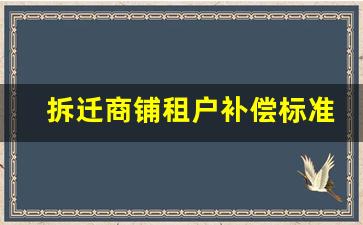 拆迁商铺租户补偿标准